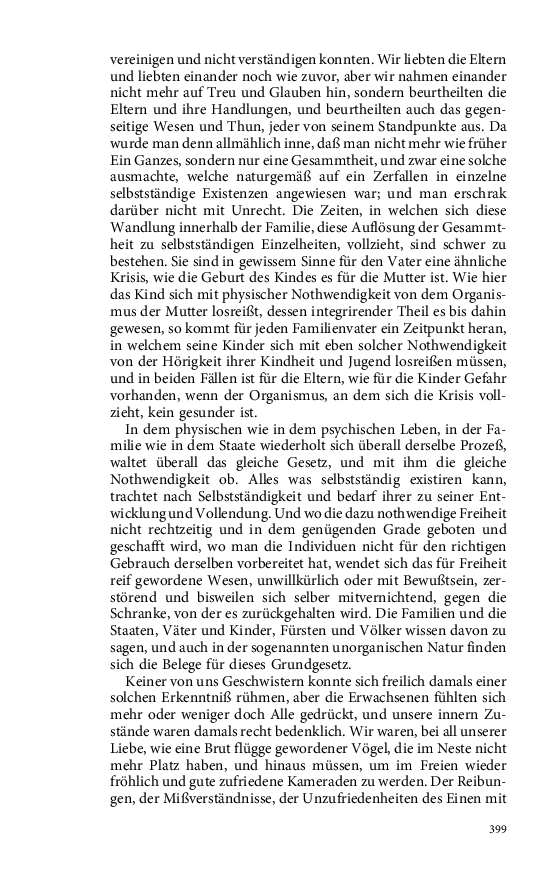 vereinigen und nicht verständigen konnten. Wir liebten die Eltern und liebten einander noch wie zuvor, aber wir nahmen einander nicht mehr auf Treu und Glauben hin, sondern beurtheilten die Eltern und ihre Handlungen, und beurtheilten auch das gegenseitige Wesen und Thun, jeder von seinem Standpunkte aus. Da wurde man denn allmählich inne, daß man nicht mehr wie früher Ein Ganzes, sondern nur eine Gesammtheit, und zwar eine solche ausmachte, welche naturgemäß auf ein Zerfallen in einzelne selbstständige Existenzen angewiesen war; und man erschrak darüber nicht mit Unrecht. Die Zeiten, in welchen sich diese Wandlung innerhalb der Familie, diese Auflösung der Gesammtheit zu selbstständigen Einzelheiten, vollzieht, sind schwer zu bestehen. Sie sind in gewissem Sinne für den Vater eine ähnliche Krisis, wie die Geburt des Kindes es für die Mutter ist. Wie hier das Kind sich mit physischer Nothwendigkeit von dem Organismus der Mutter losreißt, dessen integrirender Theil es bis dahin gewesen, so kommt für jeden Familienvater ein Zeitpunkt heran, in welchem seine Kinder sich mit eben solcher Nothwendigkeit von der Hörigkeit ihrer Kindheit und Jugend losreißen müssen, und in beiden Fällen ist für die Eltern, wie für die Kinder Gefahr vorhanden, wenn der Organismus, an dem sich die Krisis vollzieht, kein gesunder ist.

In dem physischen wie in dem psychischen Leben, in der Familie wie in dem Staate wiederholt sich überall derselbe Prozeß, waltet überall das gleiche Gesetz, und mit ihm die gleiche Nothwendigkeit ob. Alles was selbstständig existiren kann, trachtet nach Selbstständigkeit und bedarf ihrer zu seiner Entwicklung und Vollendung. Und wo die dazu nothwendige Freiheit nicht rechtzeitig und in dem genügenden Grade geboten und geschafft wird, wo man die Individuen nicht für den richtigen Gebrauch derselben vorbereitet hat, wendet sich das für Freiheit reif gewordene Wesen, unwillkürlich oder mit Bewußtsein, zerstörend und bisweilen sich selber mitvernichtend, gegen die Schranke, von der es zurückgehalten wird. Die Familien und die Staaten, Väter und Kinder, Fürsten und Völker wissen davon zu sagen, und auch in der sogenannten unorganischen Natur finden sich die Belege für dieses Grundgesetz.

Keiner von uns Geschwistern konnte sich freilich damals einer solchen Erkenntniß rühmen, aber die Erwachsenen fühlten sich mehr oder weniger doch Alle gedrückt, und unsere innern Zustände waren damals recht bedenklich. Wir waren, bei all unserer Liebe, wie eine Brut flügge gewordener Vögel, die im Neste nicht mehr Platz haben, und hinaus müssen, um im Freien wieder fröhlich und gute zufriedene Kameraden zu werden. Der Reibungen, der Mißverständnisse, der Unzufriedenheiten des Einen mit

399